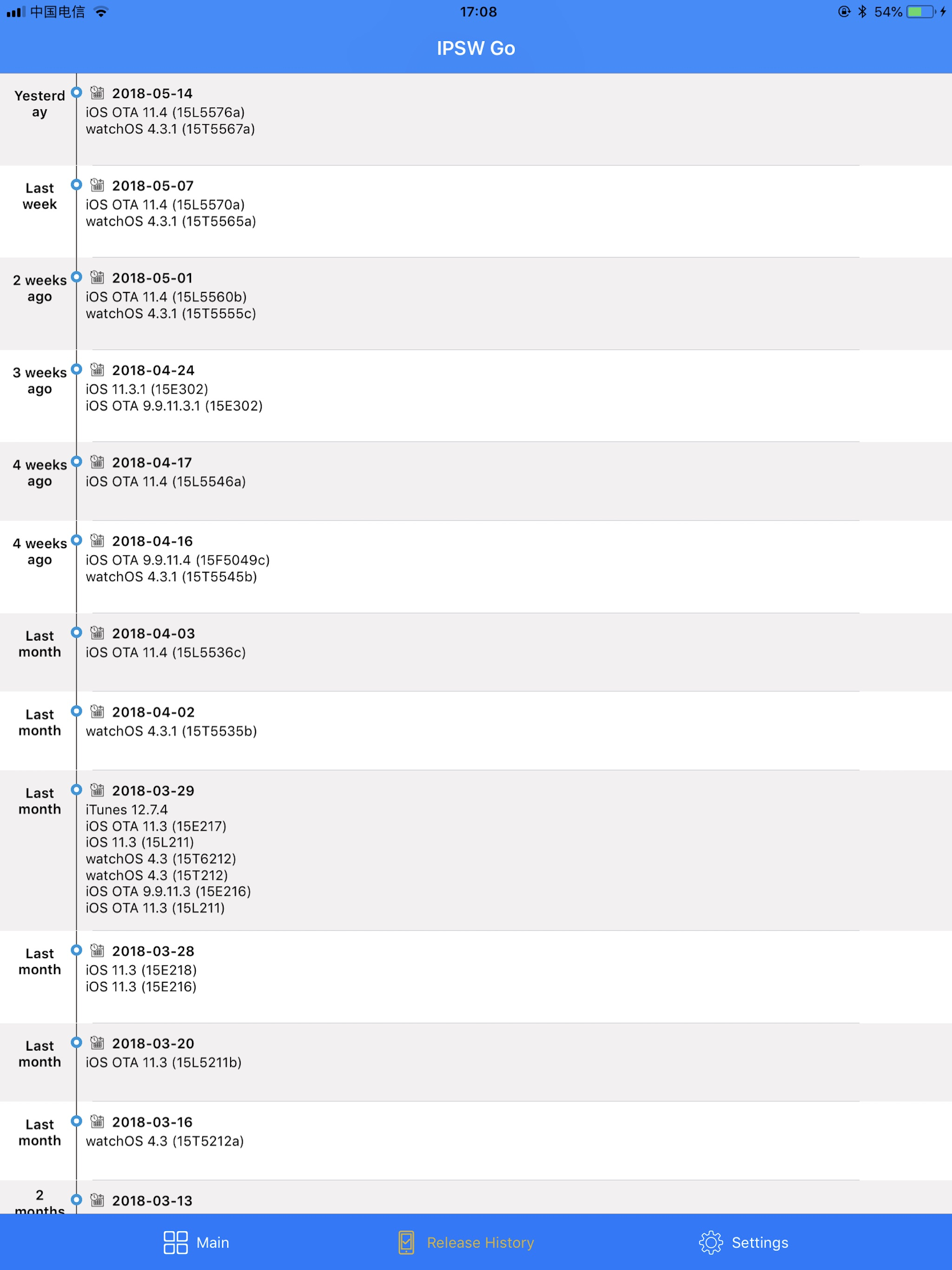 中国电信 17:08 54%

IPSW Go

Yesterday
2018-05-14
iOS OTA 11.4 (15L5576a)
watchOS 4.3.1 (15T5567a)

Last week
2018-05-07
iOS OTA 11.4 (15L5570a)
watchOS 4.3.1 (15T5565a)

2 weeks ago
2018-05-01
iOS OTA 11.4 (15L5560b)
watchOS 4.3.1 (15T5555c)

3 weeks ago
2018-04-24
iOS 11.3.1 (15E302)
iOS OTA 9.9.11.3.1 (15E302)

4 weeks ago
2018-04-17
iOS OTA 11.4 (15L5546a)

4 weeks ago
2018-04-16
iOS OTA 9.9.11.4 (15F5049c)
watchOS 4.3.1 (15T5545b)

Last month
2018-04-03
iOS OTA 11.4 (15L5536c)

Last month
2018-04-02
watchOS 4.3.1 (15T5535b)

Last month
2018-03-29
iTunes 12.7.4
iOS OTA 11.3 (15E217)
iOS 11.3 (15L211)
watchOS 4.3 (15T6212)
watchOS 4.3 (15T212)
iOS OTA 9.9.11.3 (15E216)
iOS OTA 11.3 (15L211)

Last month
2018-03-28
iOS 11.3 (15E218)
iOS 11.3 (15E216)

Last month
2018-03-20
iOS OTA 11.3 (15L5211b)

Last month
2018-03-16
watchOS 4.3 (15T5212a)

2 months
2018-03-13

Main
Release History
Settings